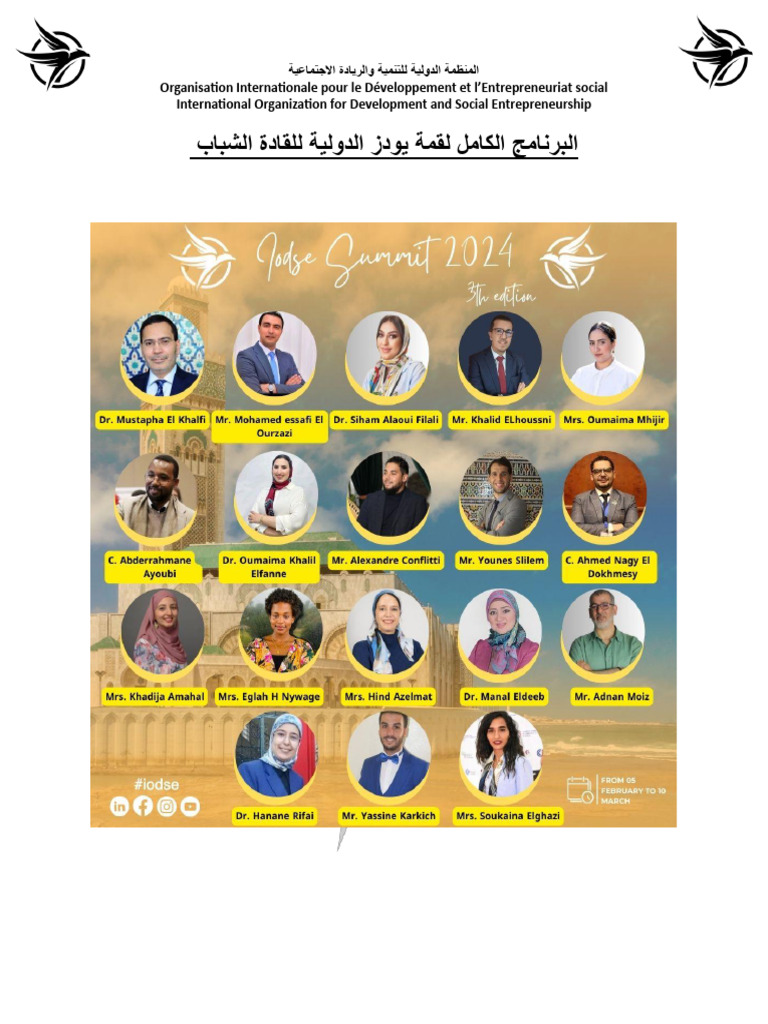 المنظمة الدولية للتنمية والريادة الاجتماعية
Organisation Internationale pour le Développement et l'Entrepreneuriat social
International Organization for Development and Social Entrepreneurship

البرنامج الكامل لقمة يودز الدولية للقادة الشباب

Iodse Summit 2024
3th edition

Dr. Mustapha El Khalfi
Mr. Mohamed essafi El Ourzazi
Dr. Siham Alaoui Filali
Mr. Khalid ELhoussni
Mrs. Oumaima Mhijir
C. Abderrahmane Ayoubi
Dr. Oumaima Khalil Elfanne
Mr. Alexandre Conflitti
Mr. Younes Slilem
C. Ahmed Nagy El Dokhmesy
Mrs. Khadija Amahal
Mrs. Eglah H Nywage
Mrs. Hind Azelmat
Dr. Manal Eldeeb
Mr. Adnan Moiz
Dr. Hanane Rifai
Mr. Yassine Karkich
Mrs. Soukaina Elghazi

#iodse

FROM 05 FEBRUARY TO 10 MARCH